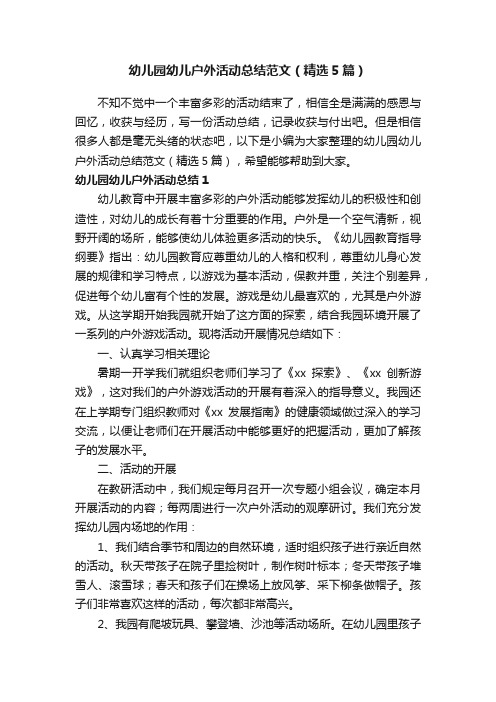 幼儿园幼儿户外活动总结范文（精选5篇）

不知不觉中一个丰富多彩的活动结束了，相信全是满满的感恩与回忆，收获与经历，写一份活动总结，记录收获与付出吧。但是相信很多人都是毫无头绪的状态吧，以下是小编为大家整理的幼儿园幼儿户外活动总结范文（精选5篇），希望能够帮助到大家。

幼儿园幼儿户外活动总结1

幼儿教育中开展丰富多彩的户外活动能够发挥幼儿的积极性和创造性，对幼儿的成长有着十分重要的作用。户外是一个空气清新，视野开阔的场所，能够使幼儿体验更多活动的快乐。《幼儿园教育指导纲要》指出：幼儿园教育应尊重幼儿的人格和权利，尊重幼儿身心发展的规律和学习特点，以游戏为基本活动，保教并重，关注个别差异，促进每个幼儿富有个性的发展。游戏是幼儿最喜欢的，尤其是户外游戏。从这学期开始我园就开始了这方面的探索，结合我园环境开展了一系列的户外游戏活动。现将活动开展情况总结如下：

一、认真学习相关理论

暑期一开学我们就组织老师们学习了《xx 探索》、《xx 创新游戏》，这对我们的户外游戏活动的开展有着深入的指导意义。我园还在上学期专门组织教师对《xx 发展指南》的健康领域做过深入的学习交流，以便让老师们在开展活动中能够更好的把握活动，更加了解孩子的发展水平。

二、活动的开展

在教研活动中，我们规定每月召开一次专题小组会议，确定本月开展活动的内容；每两周进行一次户外活动的观摩研讨。我们充分发挥幼儿园内场地的作用：

1、我们结合季节和周边的自然环境，适时组织孩子进行亲近自然的活动。秋天带孩子在院子里捡树叶，制作树叶标本；冬天带孩子堆雪人、滚雪球；春天和孩子们在操场上放风筝、采下柳条做帽子。孩子们非常喜欢这样的活动，每次都非常高兴。

2、我园有爬坡玩具、攀登墙、沙池等活动场所。在幼儿园里孩子